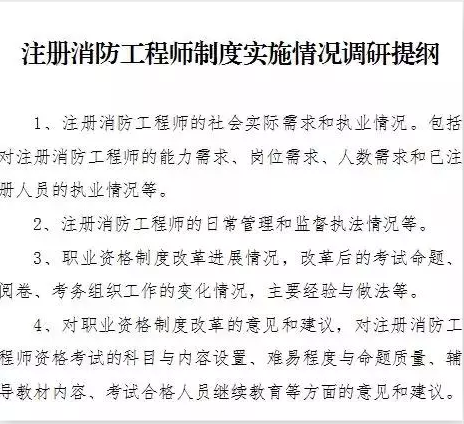 注册消防工程师制度实施情况调研提纲

1、注册消防工程师的社会实际需求和执业情况。包括对注册消防工程师的能力需求、岗位需求、人数需求和已注册人员的执业情况等。

2、注册消防工程师的日常管理和监督执法情况等。

3、职业资格制度改革进展情况，改革后的考试命题、阅卷、考务组织工作的变化情况，主要经验与做法等。

4、对职业资格制度改革的意见和建议，对注册消防工程师资格考试的科目与内容设置、难易程度与命题质量、辅导教材内容、考试合格人员继续教育等方面的意见和建议。